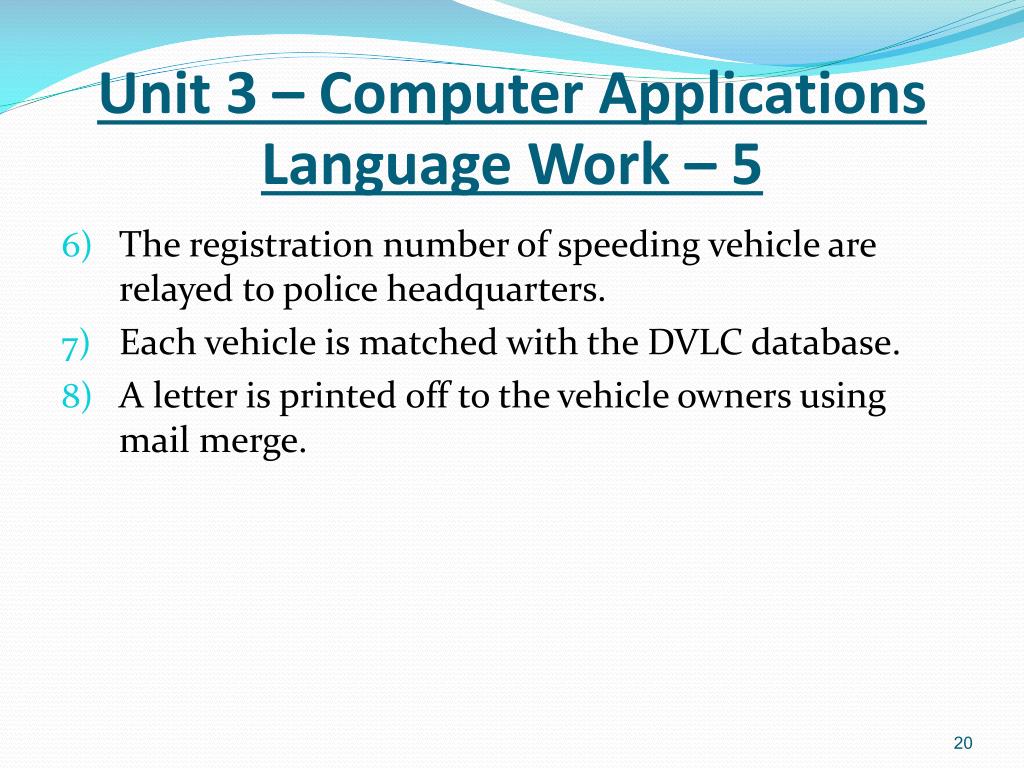 Unit 3 – Computer Applications
Language Work – 5

6) The registration number of speeding vehicle are relayed to police headquarters.
7) Each vehicle is matched with the DVLC database.
8) A letter is printed off to the vehicle owners using mail merge.

20